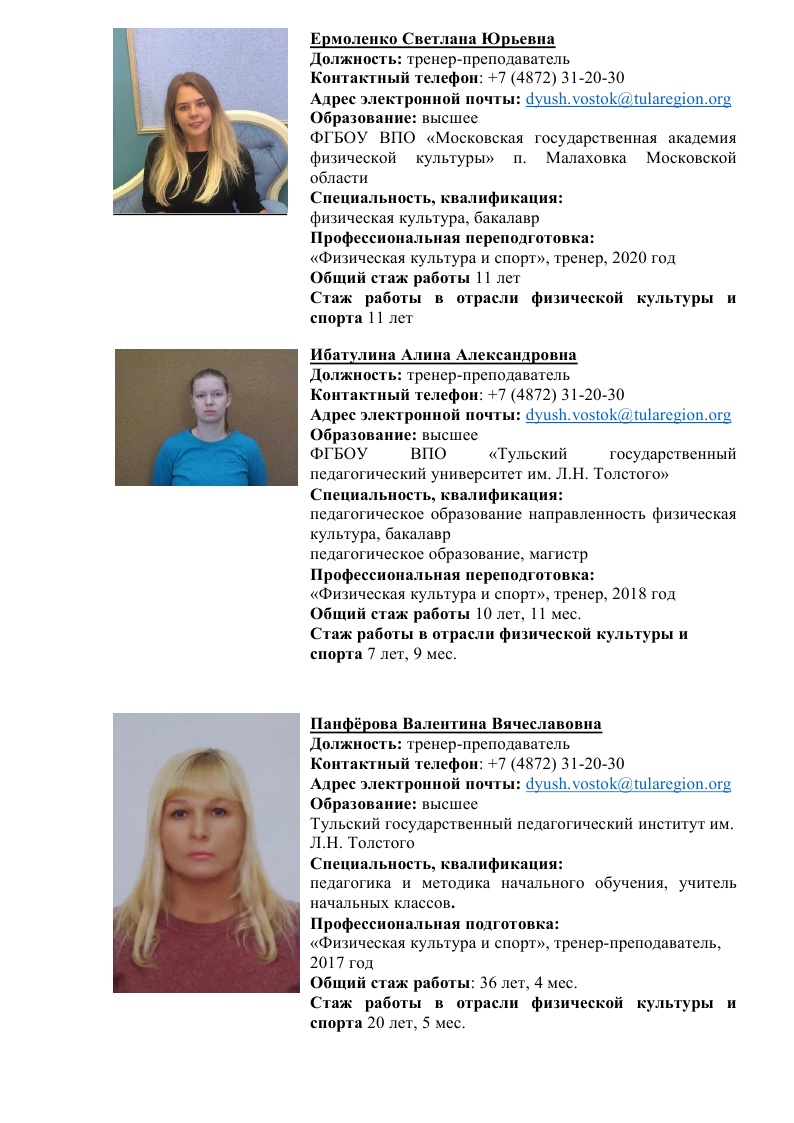 Ермоленко Светлана Юрьевна
Должность: тренер-преподаватель
Контактный телефон: +7 (4872) 31-20-30
Адрес электронной почты: dyush.vostok@tularegion.org
Образование: высшее
ФГБОУ ВПО «Московская государственная академия физической культуры» п. Малаховка Московской области
Специальность, квалификация:
физическая культура, бакалавр
Профессиональная переподготовка:
«Физическая культура и спорт», тренер, 2020 год
Общий стаж работы 11 лет
Стаж работы в отрасли физической культуры и спорта 11 лет

Ибатулина Алина Александровна
Должность: тренер-преподаватель
Контактный телефон: +7 (4872) 31-20-30
Адрес электронной почты: dyush.vostok@tularegion.org
Образование: высшее
ФГБОУ ВПО «Тульский государственный педагогический университет им. Л.Н. Толстого»
Специальность, квалификация:
педагогическое образование направленность физическая культура, бакалавр
педагогическое образование, магистр
Профессиональная переподготовка:
«Физическая культура и спорт», тренер, 2018 год
Общий стаж работы 10 лет, 11 мес.
Стаж работы в отрасли физической культуры и спорта 7 лет, 9 мес.

Панфёрова Валентина Вячеславовна
Должность: тренер-преподаватель
Контактный телефон: +7 (4872) 31-20-30
Адрес электронной почты: dyush.vostok@tularegion.org
Образование: высшее
Тульский государственный педагогический институт им. Л.Н. Толстого
Специальность, квалификация:
педагогика и методика начального обучения, учитель начальных классов.
Профессиональная подготовка:
«Физическая культура и спорт», тренер-преподаватель, 2017 год
Общий стаж работы: 36 лет, 4 мес.
Стаж работы в отрасли физической культуры и спорта 20 лет, 5 мес.